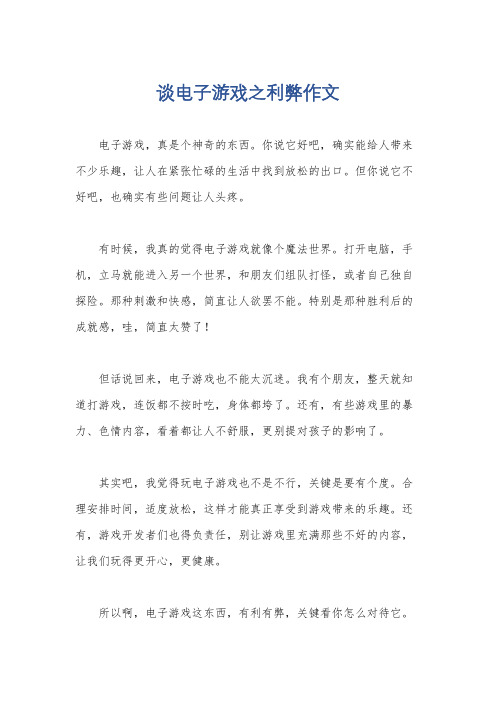 谈电子游戏之利弊作文

电子游戏，真是个神奇的东西。你说它好吧，确实能给人带来不少乐趣，让人在紧张忙碌的生活中找到放松的出口。但你说它不好吧，也确实有些问题让人头疼。

有时候，我真的觉得电子游戏就像个魔法世界。打开电脑，手机，立马就能进入另一个世界，和朋友们组队打怪，或者自己独自探险。那种刺激和快感，简直让人欲罢不能。特别是那种胜利后的成就感，哇，简直太赞了！

但话说回来，电子游戏也不能太沉迷。我有个朋友，整天就知道打游戏，连饭都不按时吃，身体都垮了。还有，有些游戏里的暴力、色情内容，看着都让人不舒服，更别提对孩子的影响了。

其实吧，我觉得玩电子游戏也不是不行，关键是要有个度。合理安排时间，适度放松，这样才能真正享受到游戏带来的乐趣。还有，游戏开发者们也得负责任，别让游戏里充满那些不好的内容，让我们玩得更开心，更健康。

所以啊，电子游戏这东西，有利有弊，关键看你怎么对待它。